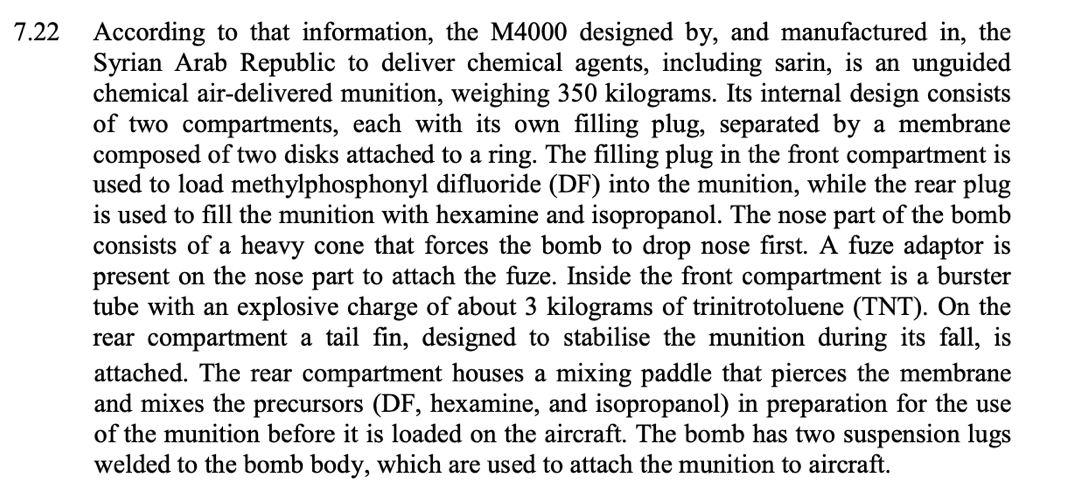 7.22 According to that information, the M4000 designed by, and manufactured in, the Syrian Arab Republic to deliver chemical agents, including sarin, is an unguided chemical air-delivered munition, weighing 350 kilograms. Its internal design consists of two compartments, each with its own filling plug, separated by a membrane composed of two disks attached to a ring. The filling plug in the front compartment is used to load methylphosphonyl difluoride (DF) into the munition, while the rear plug is used to fill the munition with hexamine and isopropanol. The nose part of the bomb consists of a heavy cone that forces the bomb to drop nose first. A fuze adaptor is present on the nose part to attach the fuze. Inside the front compartment is a burster tube with an explosive charge of about 3 kilograms of trinitrotoluene (TNT). On the rear compartment a tail fin, designed to stabilise the munition during its fall, is attached. The rear compartment houses a mixing paddle that pierces the membrane and mixes the precursors (DF, hexamine, and isopropanol) in preparation for the use of the munition before it is loaded on the aircraft. The bomb has two suspension lugs welded to the bomb body, which are used to attach the munition to aircraft.